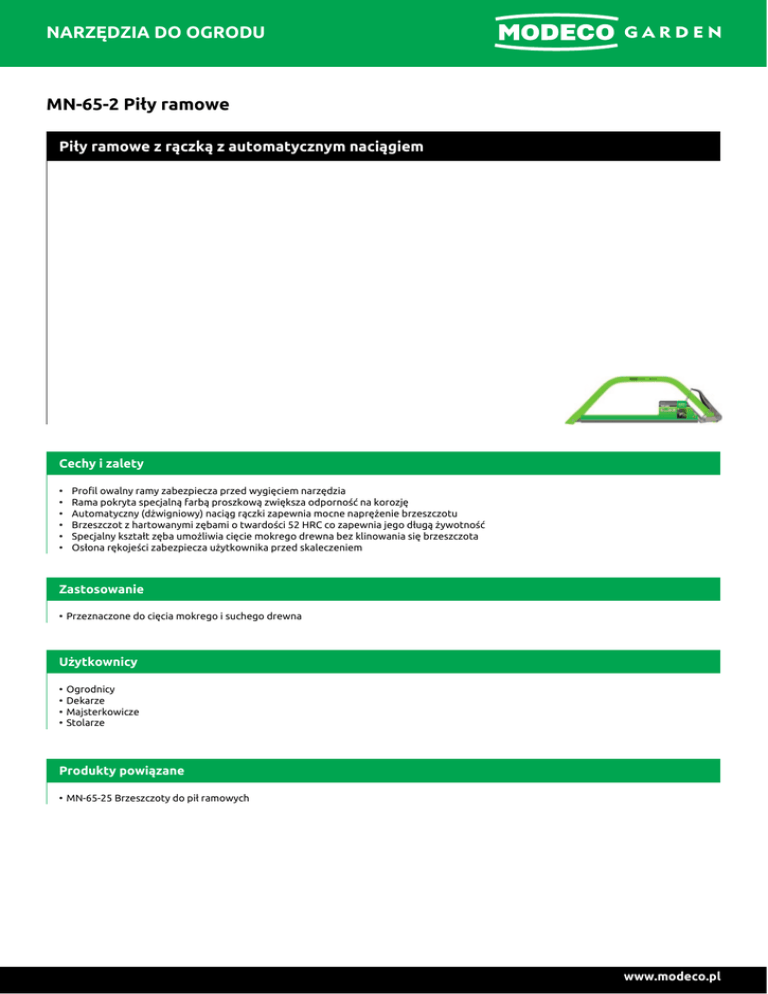 NARZĘDZIA DO OGRODU

MODECO GARDEN

MN-65-2 Piły ramowe

Piły ramowe z rączką z automatycznym naciągiem

Cechy i zalety

• Profil owalny ramy zabezpiecza przed wygięciem narzędzia
• Rama pokryta specjalną farbą proszkową zwiększa odporność na korozję
• Automatyczny (dźwigniowy) naciąg rączki zapewnia mocne naprężenie brzeszczotu
• Brzeszczot z hartowanymi zębami o twardości 52 HRC co zapewnia jego długą żywotność
• Specjalny kształt zęba umożliwia cięcie mokrego drewna bez klinowania się brzeszczota
• Osłona rękojeści zabezpiecza użytkownika przed skaleczeniem

Zastosowanie

• Przeznaczone do cięcia mokrego i suchego drewna

Użytkownicy

• Ogrodnicy
• Dekarze
• Majsterkowicze
• Stolarze

Produkty powiązane

• MN-65-25 Brzeszczoty do pił ramowych

www.modeco.pl